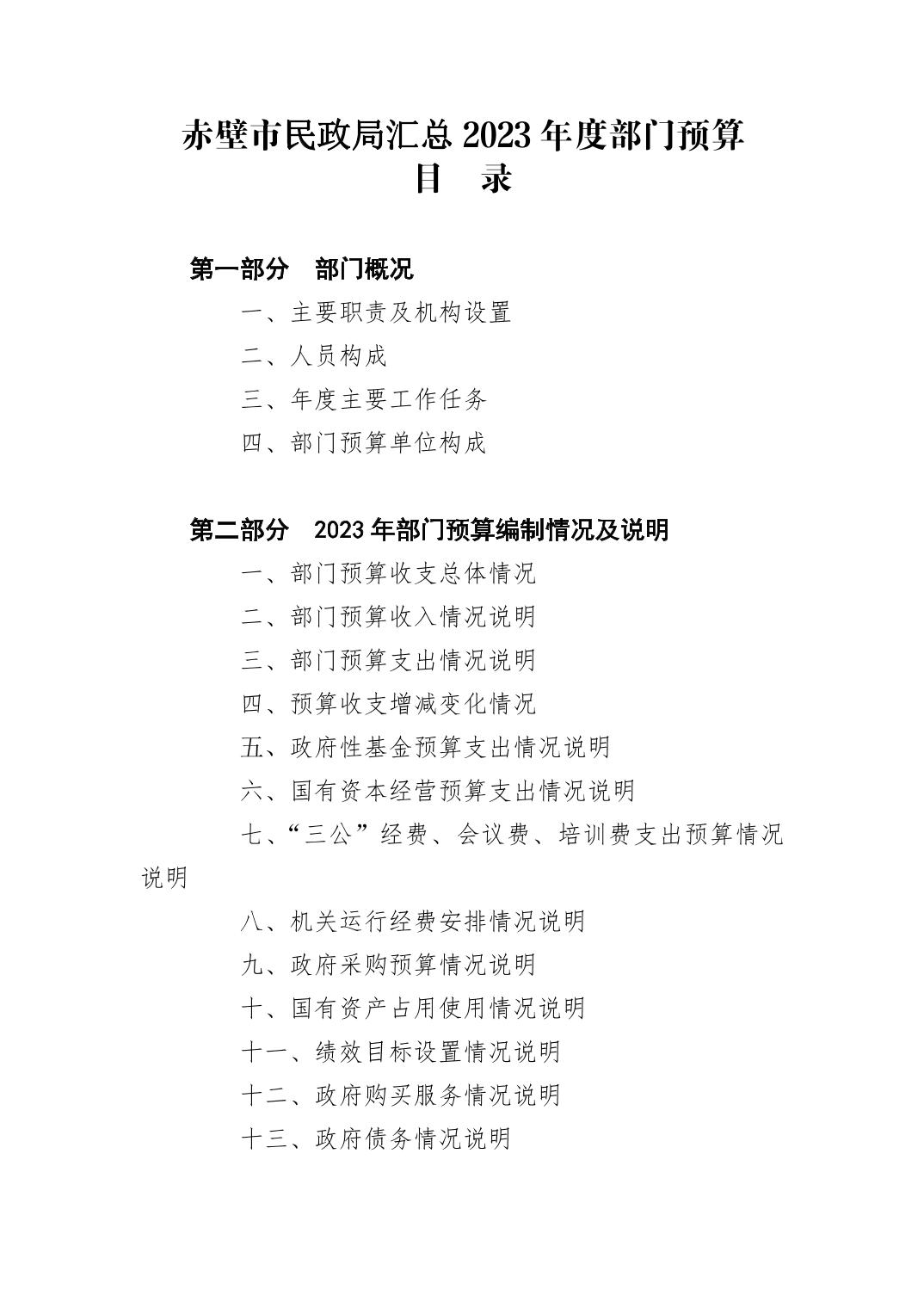 赤壁市民政局汇总 2023 年度部门预算
目　录

第一部分　部门概况

一、主要职责及机构设置

二、人员构成

三、年度主要工作任务

四、部门预算单位构成

第二部分　2023 年部门预算编制情况及说明

一、部门预算收支总体情况

二、部门预算收入情况说明

三、部门预算支出情况说明

四、预算收支增减变化情况

五、政府性基金预算支出情况说明

六、国有资本经营预算支出情况说明

七、“三公”经费、会议费、培训费支出预算情况说明

八、机关运行经费安排情况说明

九、政府采购预算情况说明

十、国有资产占用使用情况说明

十一、绩效目标设置情况说明

十二、政府购买服务情况说明

十三、政府债务情况说明